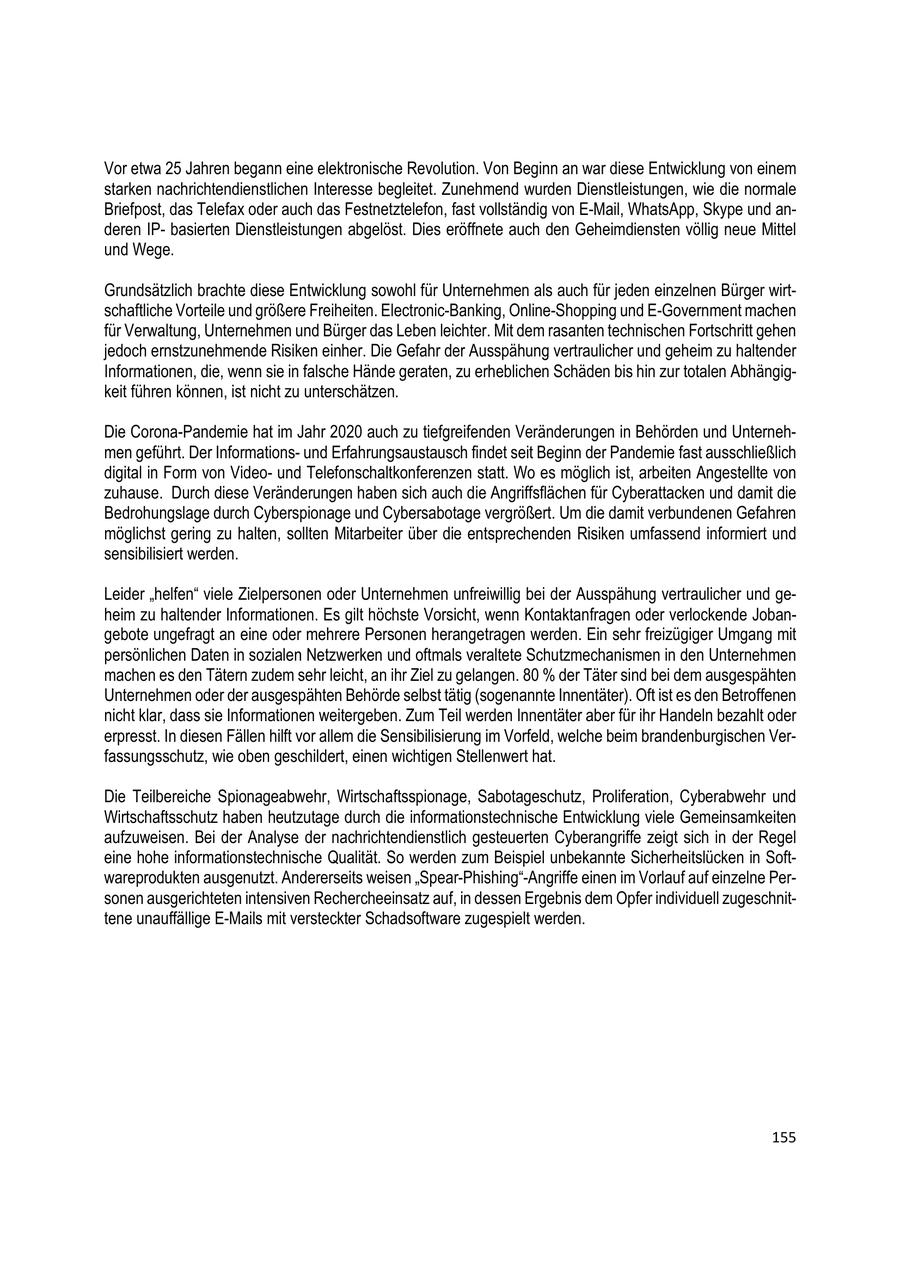 Vor etwa 25 Jahren begann eine elektronische Revolution. Von Beginn an war diese Entwicklung von einem starken nachrichtendienstlichen Interesse begleitet. Zunehmend wurden Dienstleistungen, wie die normale Briefpost, das Telefax oder auch das Festnetztelefon, fast vollständig von E-Mail, WhatsApp, Skype und anderen IP- basierten Dienstleistungen abgelöst. Dies eröffnete auch den Geheimdiensten völlig neue Mittel und Wege.

Grundsätzlich brachte diese Entwicklung sowohl für Unternehmen als auch für jeden einzelnen Bürger wirtschaftliche Vorteile und größere Freiheiten. Electronic-Banking, Online-Shopping und E-Government machen für Verwaltung, Unternehmen und Bürger das Leben leichter. Mit dem rasanten technischen Fortschritt gehen jedoch ernstzunehmende Risiken einher. Die Gefahr der Ausspähung vertraulicher und geheim zu haltender Informationen, die, wenn sie in falsche Hände geraten, zu erheblichen Schäden bis hin zur totalen Abhängigkeit führen können, ist nicht zu unterschätzen.

Die Corona-Pandemie hat im Jahr 2020 auch zu tiefgreifenden Veränderungen in Behörden und Unternehmen geführt. Der Informations- und Erfahrungsaustausch findet seit Beginn der Pandemie fast ausschließlich digital in Form von Video- und Telefonschaltkonferenzen statt. Wo es möglich ist, arbeiten Angestellte von zuhause. Durch diese Veränderungen haben sich auch die Angriffsflächen für Cyberattacken und damit die Bedrohungslage durch Cyberspionage und Cybersabotage vergrößert. Um die damit verbundenen Gefahren möglichst gering zu halten, sollten Mitarbeiter über die entsprechenden Risiken umfassend informiert und sensibilisiert werden.

Leider „helfen“ viele Zielpersonen oder Unternehmen unfreiwillig bei der Ausspähung vertraulicher und geheim zu haltender Informationen. Es gilt höchste Vorsicht, wenn Kontaktanfragen oder verlockende Jobangebote ungefragt an eine oder mehrere Personen herangetragen werden. Ein sehr freizügiger Umgang mit persönlichen Daten in sozialen Netzwerken und oftmals veraltete Schutzmechanismen in den Unternehmen machen es den Tätern zudem sehr leicht, an ihr Ziel zu gelangen. 80 % der Täter sind bei dem ausgespähten Unternehmen oder der ausgespähten Behörde selbst tätig (sogenannte Innentäter). Oft ist es den Betroffenen nicht klar, dass sie Informationen weitergeben. Zum Teil werden Innentäter aber für ihr Handeln bezahlt oder erpresst. In diesen Fällen hilft vor allem die Sensibilisierung im Vorfeld, welche beim brandenburgischen Verfassungsschutz, wie oben geschildert, einen wichtigen Stellenwert hat.

Die Teilbereiche Spionageabwehr, Wirtschaftsspionage, Sabotageschutz, Proliferation, Cyberabwehr und Wirtschaftsschutz haben heutzutage durch die informationstechnische Entwicklung viele Gemeinsamkeiten aufzuweisen. Bei der Analyse der nachrichtendienstlich gesteuerten Cyberangriffe zeigt sich in der Regel eine hohe informationstechnische Qualität. So werden zum Beispiel unbekannte Sicherheitslücken in Softwareprodukten ausgenutzt. Andererseits weisen „Spear-Phishing“-Angriffe einen im Vorlauf auf einzelne Personen ausgerichteten intensiven Rechercheeinsatz auf, in dessen Ergebnis dem Opfer individuell zugeschnittene unauffällige E-Mails mit versteckter Schadsoftware zugespielt werden.

155